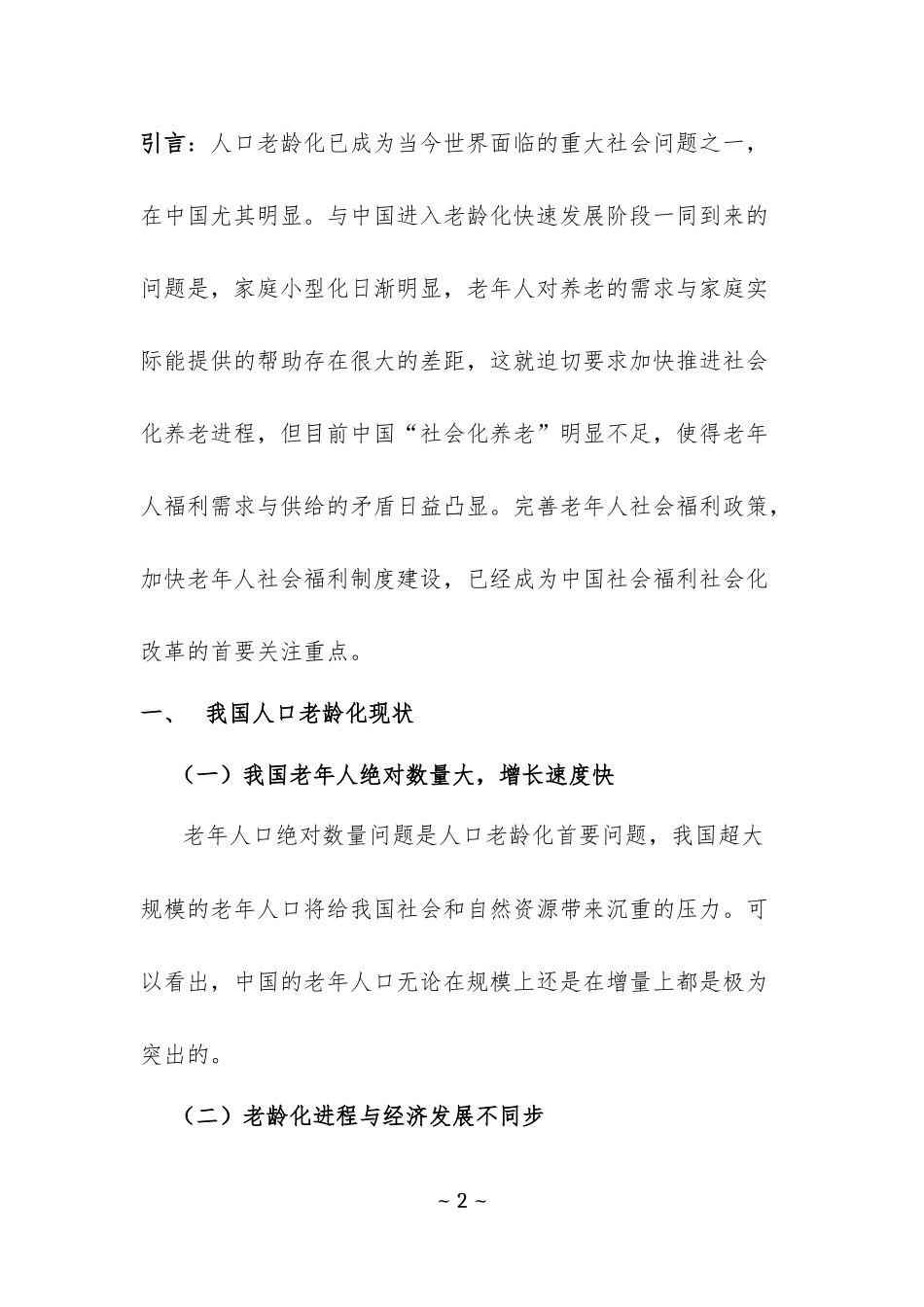 引言：人口老龄化已成为当今世界面临的重大社会问题之一，在中国尤其明显。与中国进入老龄化快速发展阶段一同到来的问题是，家庭小型化日渐明显，老年人对养老的需求与家庭实际能提供的帮助存在很大的差距，这就迫切要求加快推进社会化养老进程，但目前中国“社会化养老”明显不足，使得老年人福利需求与供给的矛盾日益凸显。完善老年人社会福利政策，加快老年人社会福利制度建设，已经成为中国社会福利社会化改革的首要关注重点。

一、 我国人口老龄化现状

（一）我国老年人绝对数量大，增长速度快

老年人口绝对数量问题是人口老龄化首要问题，我国超大规模的老年人口将给我国社会和自然资源带来沉重的压力。可以看出，中国的老年人口无论在规模上还是在增量上都是极为突出的。

（二）老龄化进程与经济发展不同步

~ 2 ~